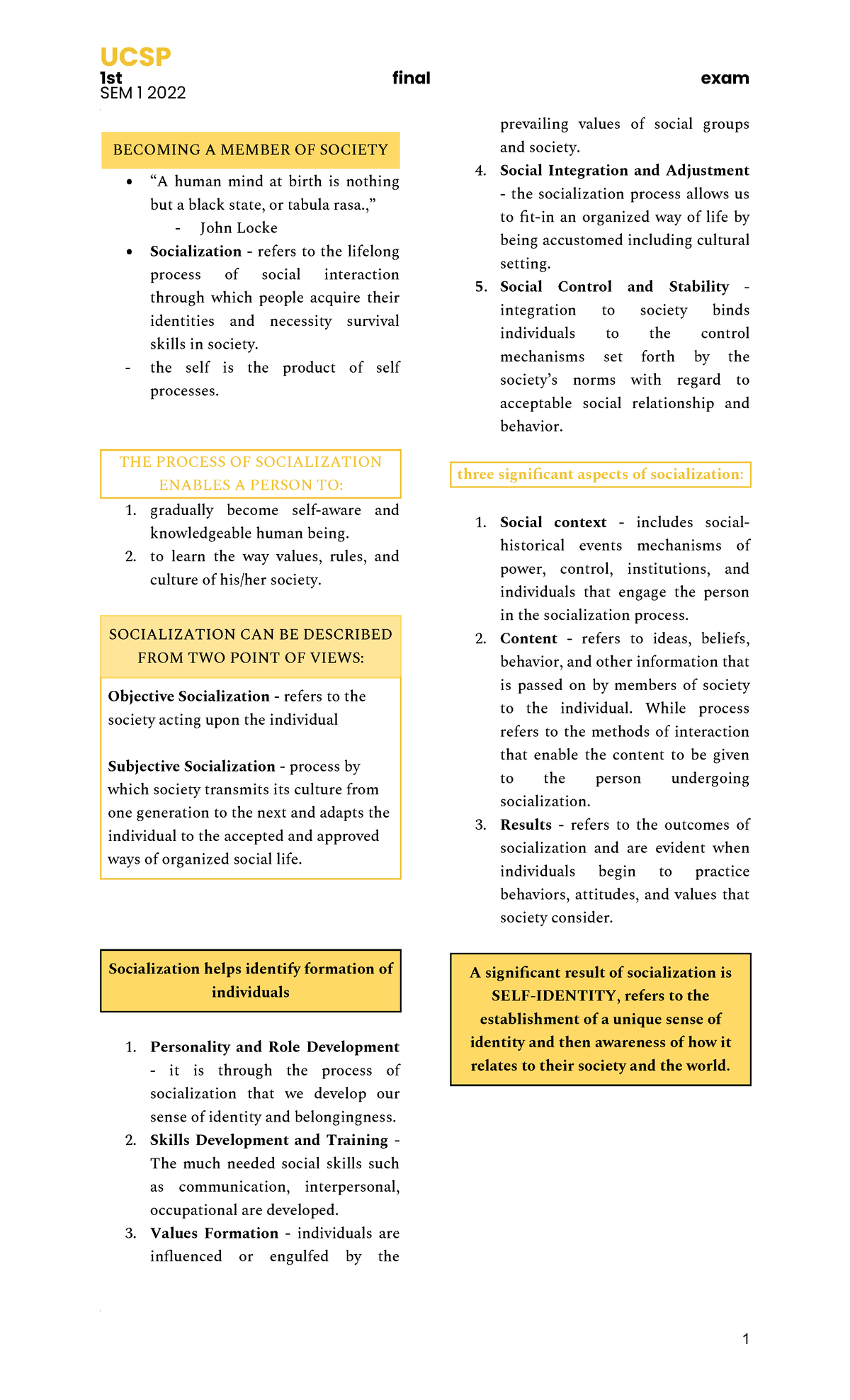 UCSP
1st final exam
SEM 1 2022

BECOMING A MEMBER OF SOCIETY

• "A human mind at birth is nothing but a black state, or tabula rasa.,"
- John Locke
• Socialization - refers to the lifelong process of social interaction through which people acquire their identities and necessity survival skills in society.
- the self is the product of self processes.

THE PROCESS OF SOCIALIZATION ENABLES A PERSON TO:

1. gradually become self-aware and knowledgeable human being.
2. to learn the way values, rules, and culture of his/her society.

SOCIALIZATION CAN BE DESCRIBED FROM TWO POINT OF VIEWS:

Objective Socialization - refers to the society acting upon the individual

Subjective Socialization - process by which society transmits its culture from one generation to the next and adapts the individual to the accepted and approved ways of organized social life.

Socialization helps identify formation of individuals

1. Personality and Role Development - it is through the process of socialization that we develop our sense of identity and belongingness.
2. Skills Development and Training - The much needed social skills such as communication, interpersonal, occupational are developed.
3. Values Formation - individuals are influenced or engulfed by the prevailing values of social groups and society.
4. Social Integration and Adjustment - the socialization process allows us to fit-in an organized way of life by being accustomed including cultural setting.
5. Social Control and Stability - integration to society binds individuals to the control mechanisms set forth by the society's norms with regard to acceptable social relationship and behavior.

three significant aspects of socialization:

1. Social context - includes social-historical events mechanisms of power, control, institutions, and individuals that engage the person in the socialization process.
2. Content - refers to ideas, beliefs, behavior, and other information that is passed on by members of society to the individual. While process refers to the methods of interaction that enable the content to be given to the person undergoing socialization.
3. Results - refers to the outcomes of socialization and are evident when individuals begin to practice behaviors, attitudes, and values that society consider.

A significant result of socialization is SELF-IDENTITY, refers to the establishment of a unique sense of identity and then awareness of how it relates to their society and the world.

1